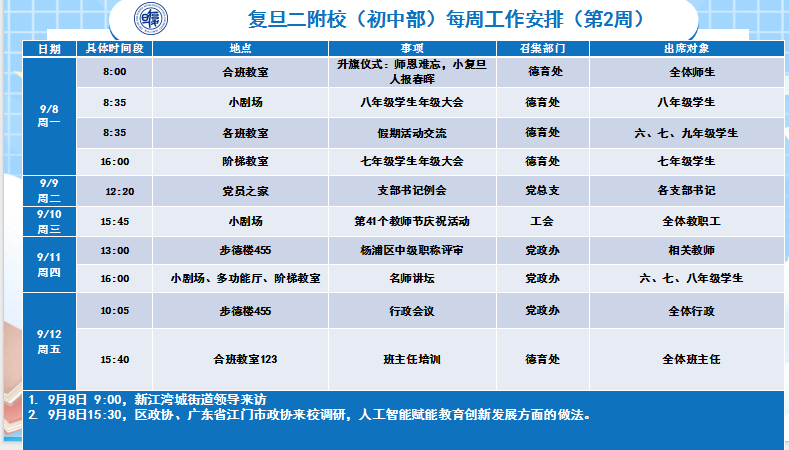 复旦二附校（初中部）每周工作安排（第2周）

| 日期 | 具体时间段 | 地点 | 事项 | 召集部门 | 出席对象 |
|---|---|---|---|---|---|
| 9/8 周一 | 8:00 | 合班教室 | 升旗仪式：师恩难忘，小复旦人报春晖 | 德育处 | 全体师生 |
| | 8:35 | 小剧场 | 八年级学生年级大会 | 德育处 | 八年级学生 |
| | 8:35 | 各班教室 | 假期活动交流 | 德育处 | 六、七、九年级学生 |
| | 16:00 | 阶梯教室 | 七年级学生年级大会 | 德育处 | 七年级学生 |
| 9/9 周二 | 12:20 | 党员之家 | 支部书记例会 | 党总支 | 各支部书记 |
| 9/10 周三 | 15:45 | 小剧场 | 第41个教师节庆祝活动 | 工会 | 全体教职工 |
| 9/11 周四 | 13:00 | 步德楼455 | 杨浦区中级职称评审 | 党政办 | 相关教师 |
| | 16:00 | 小剧场、多功能厅、阶梯教室 | 名师讲坛 | 党政办 | 六、七、八年级学生 |
| 9/12 周五 | 10:05 | 步德楼455 | 行政会议 | 党政办 | 全体行政 |
| | 15:40 | 合班教室123 | 班主任培训 | 德育处 | 全体班主任 |

1. 9月8日 9:00，新江湾城街道领导来访
2. 9月8日15:30，区政协、广东省江门市政协来校调研，人工智能赋能教育创新发展方面的做法。